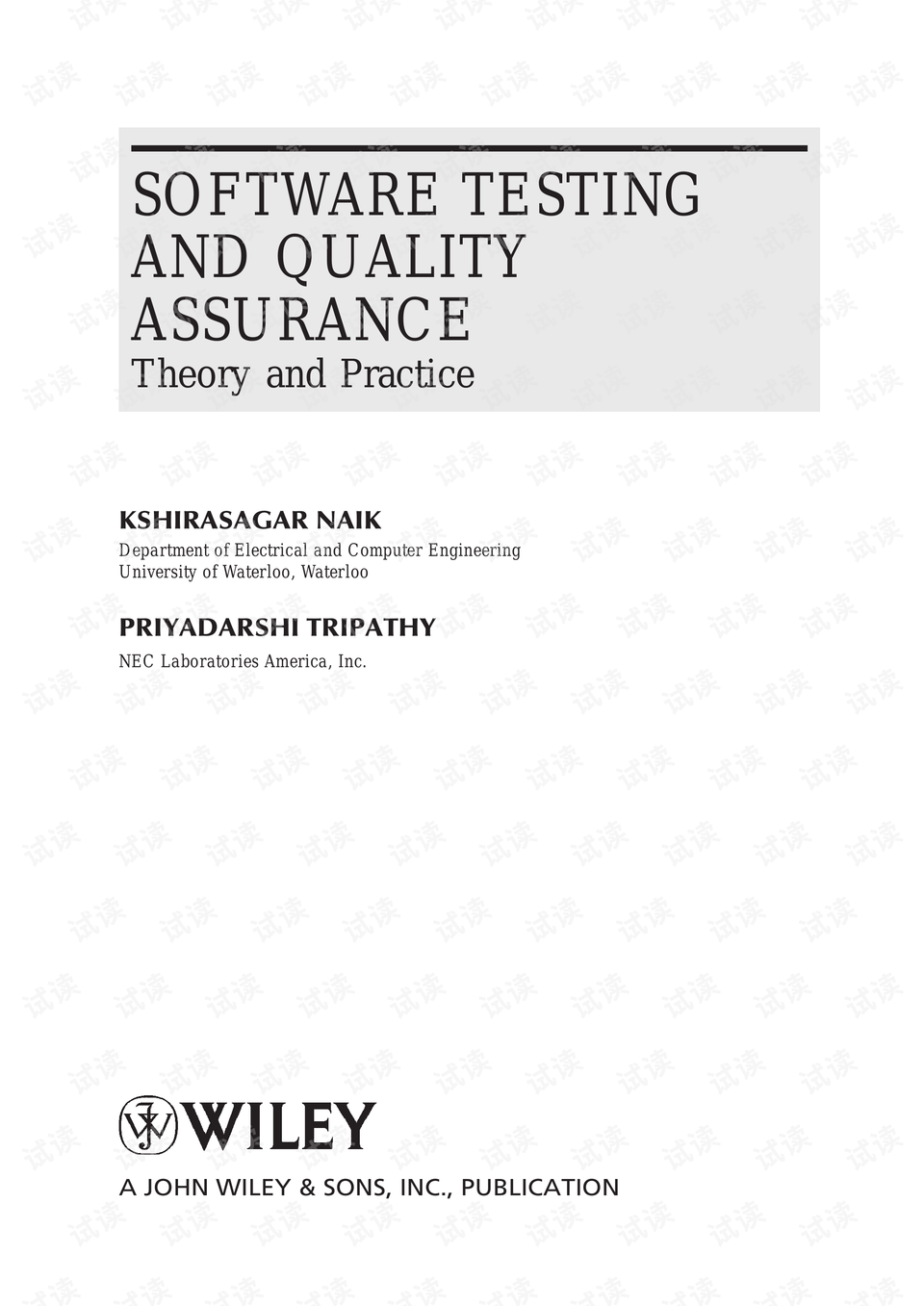 SOFTWARE TESTING
AND QUALITY
ASSURANCE
Theory and Practice

KSHIRASAGAR NAIK
Department of Electrical and Computer Engineering
University of Waterloo, Waterloo

PRIYADARSHI TRIPATHY
NEC Laboratories America, Inc.

WILEY

A JOHN WILEY & SONS, INC., PUBLICATION

试读